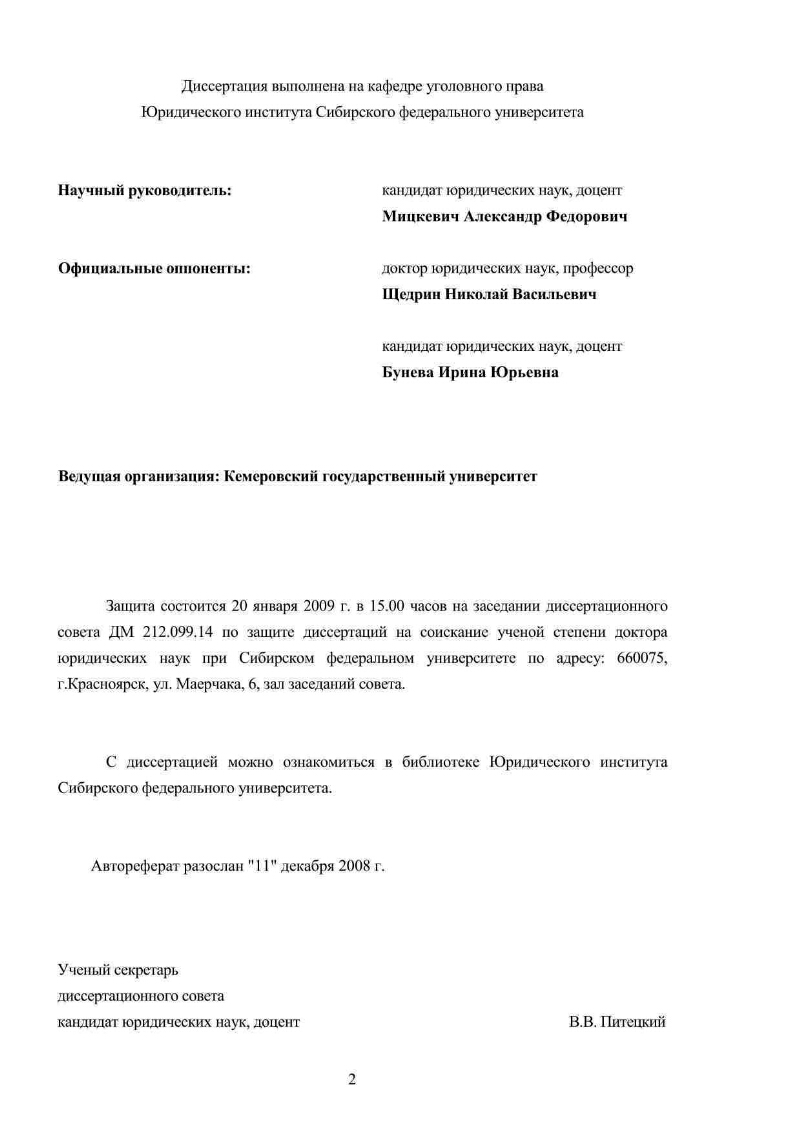 Диссертация выполнена на кафедре уголовного права Юридического института Сибирского федерального университета

Научный руководитель: кандидат юридических наук, доцент
Мицкевич Александр Федорович

Официальные оппоненты: доктор юридических наук, профессор
Щедрин Николай Васильевич

кандидат юридических наук, доцент
Бунева Ирина Юрьевна

Ведущая организация: Кемеровский государственный университет

Защита состоится 20 января 2009 г. в 15.00 часов на заседании диссертационного совета ДМ 212.099.14 по защите диссертаций на соискание ученой степени доктора юридических наук при Сибирском федеральном университете по адресу: 660075, г.Красноярск, ул. Маерчака, 6, зал заседаний совета.

С диссертацией можно ознакомиться в библиотеке Юридического института Сибирского федерального университета.

Автореферат разослан "11" декабря 2008 г.

Ученый секретарь
диссертационного совета
кандидат юридических наук, доцент В.В. Питецкий

2